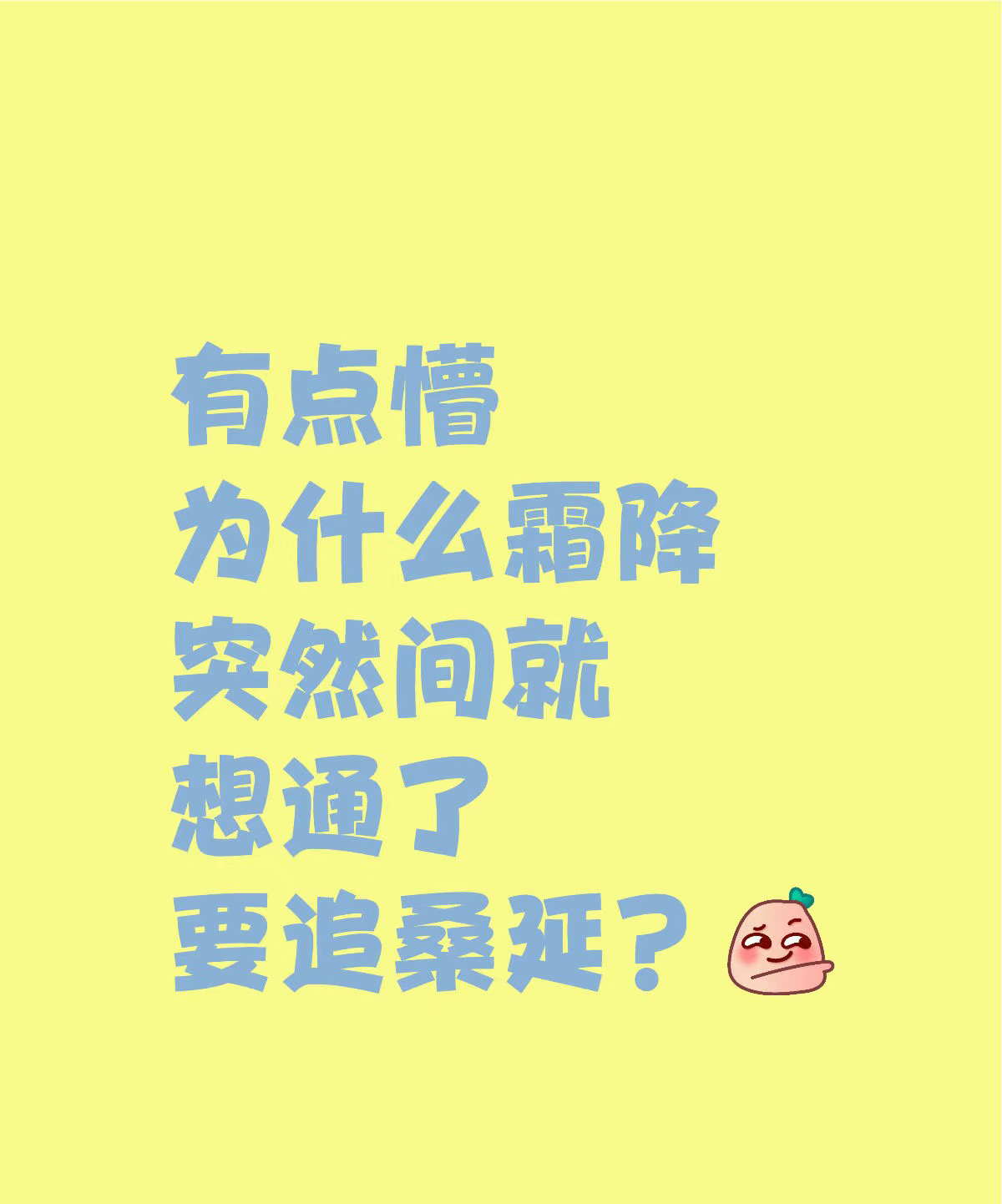 有点懵
为什么霜降
突然间就
想通了
要追桑延？